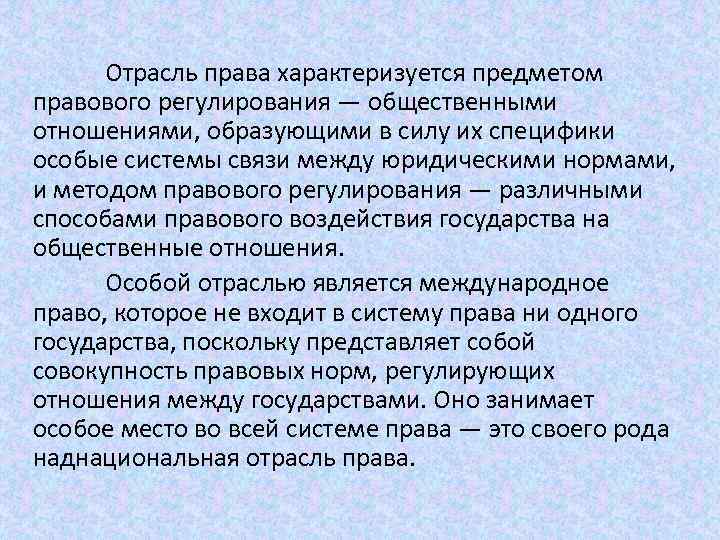 Отрасль права характеризуется предметом правового регулирования — общественными отношениями, образующими в силу их специфики особые системы связи между юридическими нормами, и методом правового регулирования — различными способами правового воздействия государства на общественные отношения.

Особой отраслью является международное право, которое не входит в систему права ни одного государства, поскольку представляет собой совокупность правовых норм, регулирующих отношения между государствами. Оно занимает особое место во всей системе права — это своего рода наднациональная отрасль права.